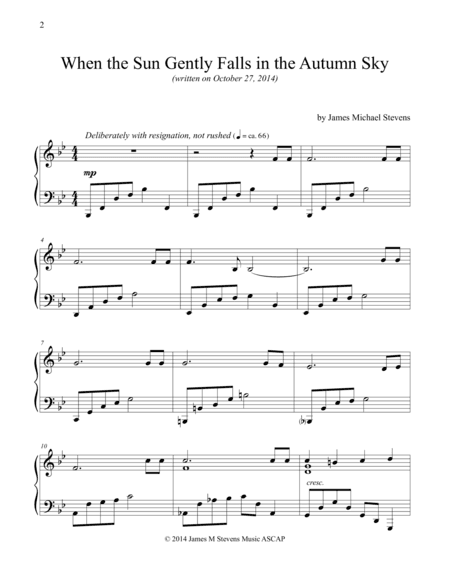 2

When the Sun Gently Falls in the Autumn Sky

(written on October 27, 2014)

by James Michael Stevens

Deliberately with resignation, not rushed (♩ = ca. 66)

mp

4

7

10

cresc.

© 2014 James M Stevens Music ASCAP